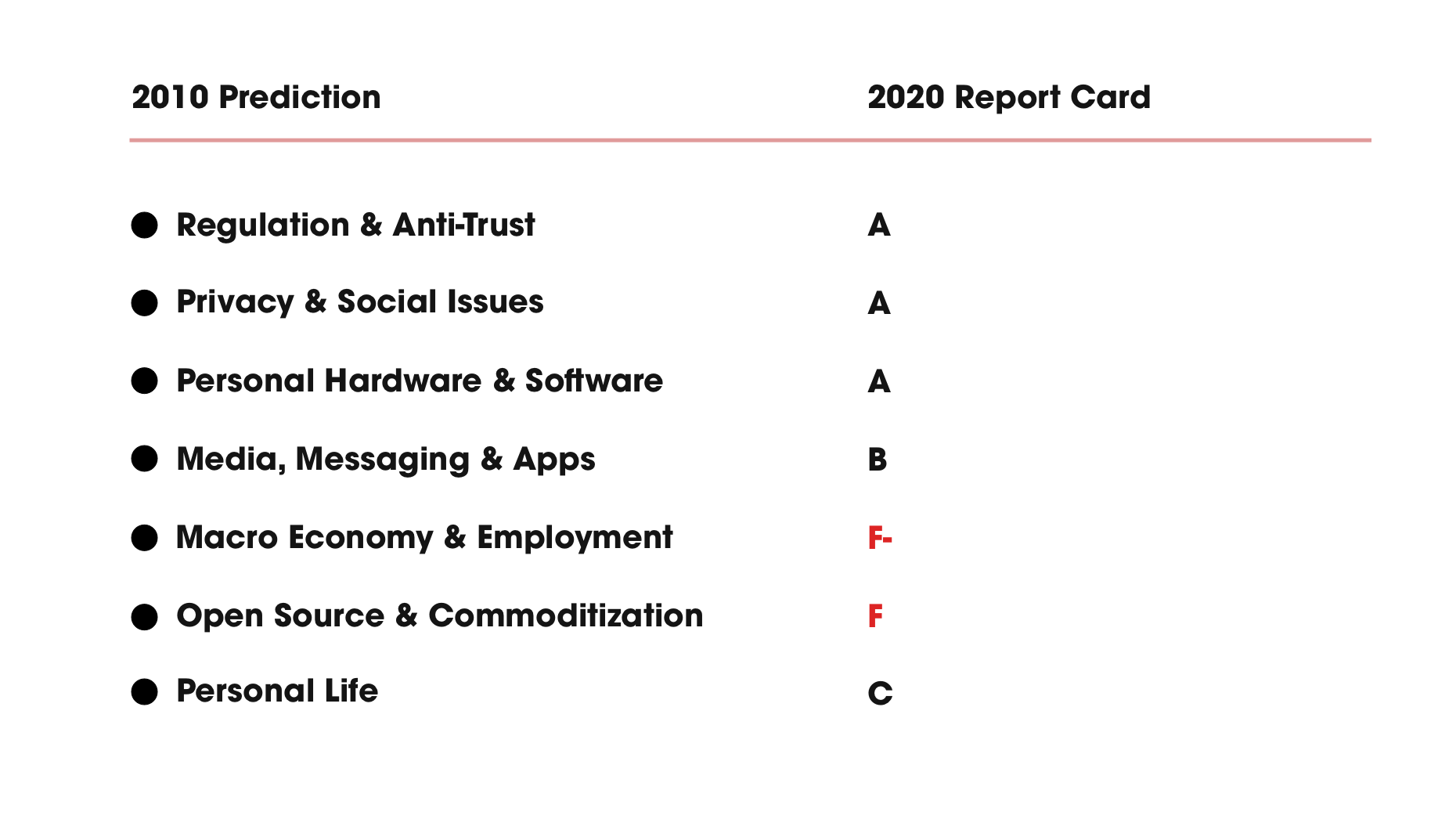 | 2010 Prediction | 2020 Report Card |
|---|---|
| Regulation & Anti-Trust | A |
| Privacy & Social Issues | A |
| Personal Hardware & Software | A |
| Media, Messaging & Apps | B |
| Macro Economy & Employment | F- |
| Open Source & Commoditization | F |
| Personal Life | C |